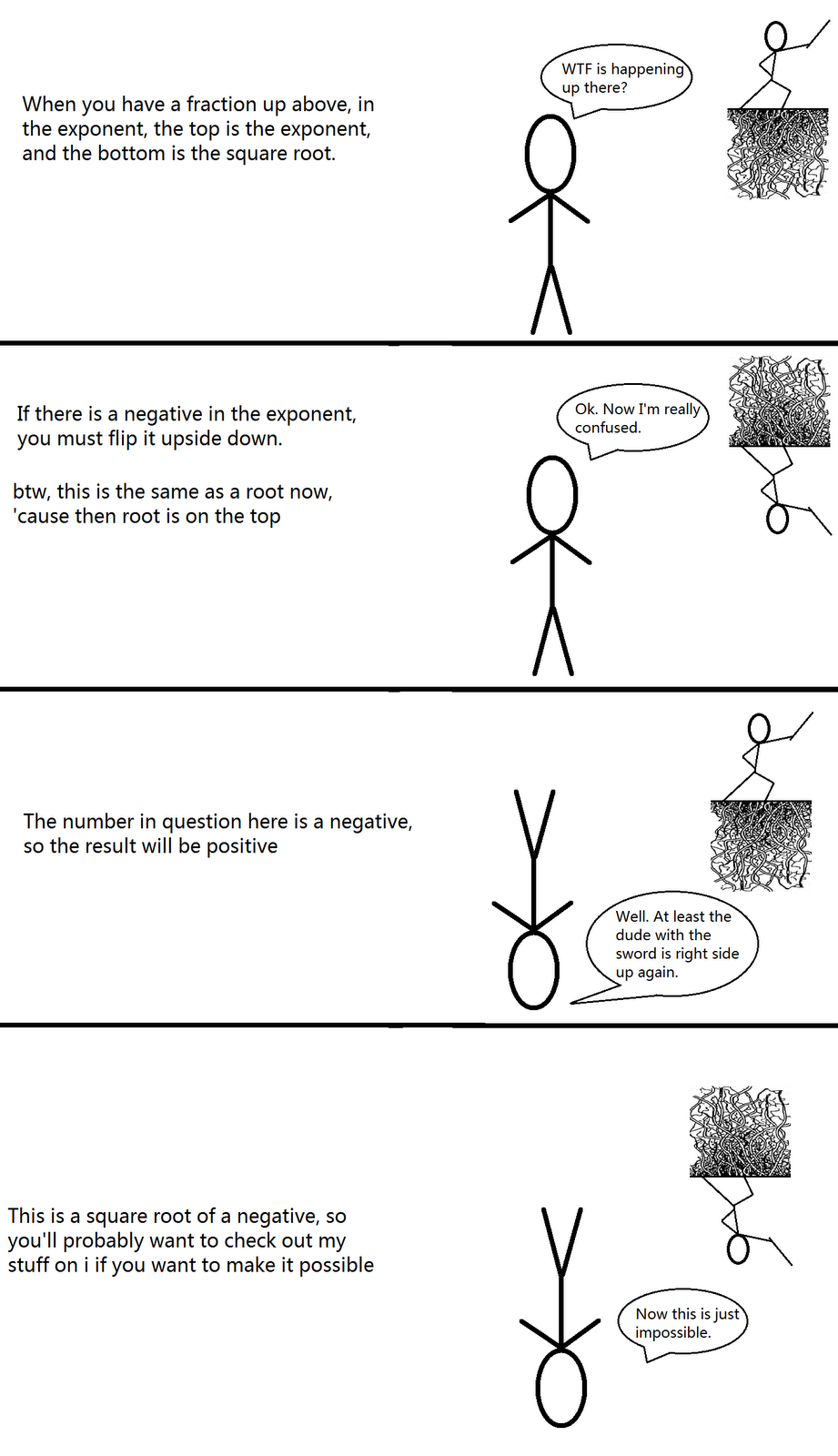 When you have a fraction up above, in the exponent, the top is the exponent, and the bottom is the square root.

WTF is happening up there?

If there is a negative in the exponent, you must flip it upside down.

btw, this is the same as a root now, 'cause then root is on the top

Ok. Now I'm really confused.

The number in question here is a negative, so the result will be positive

Well. At least the dude with the sword is right side up again.

This is a square root of a negative, so you'll probably want to check out my stuff on i if you want to make it possible

Now this is just impossible.